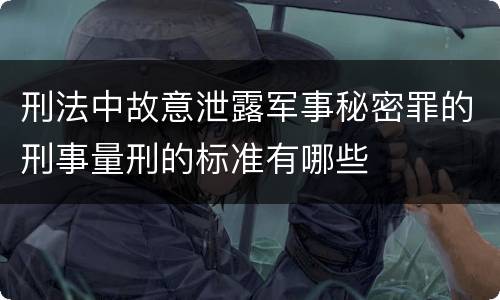 刑法中故意泄露军事秘密罪的刑事量刑的标准有哪些